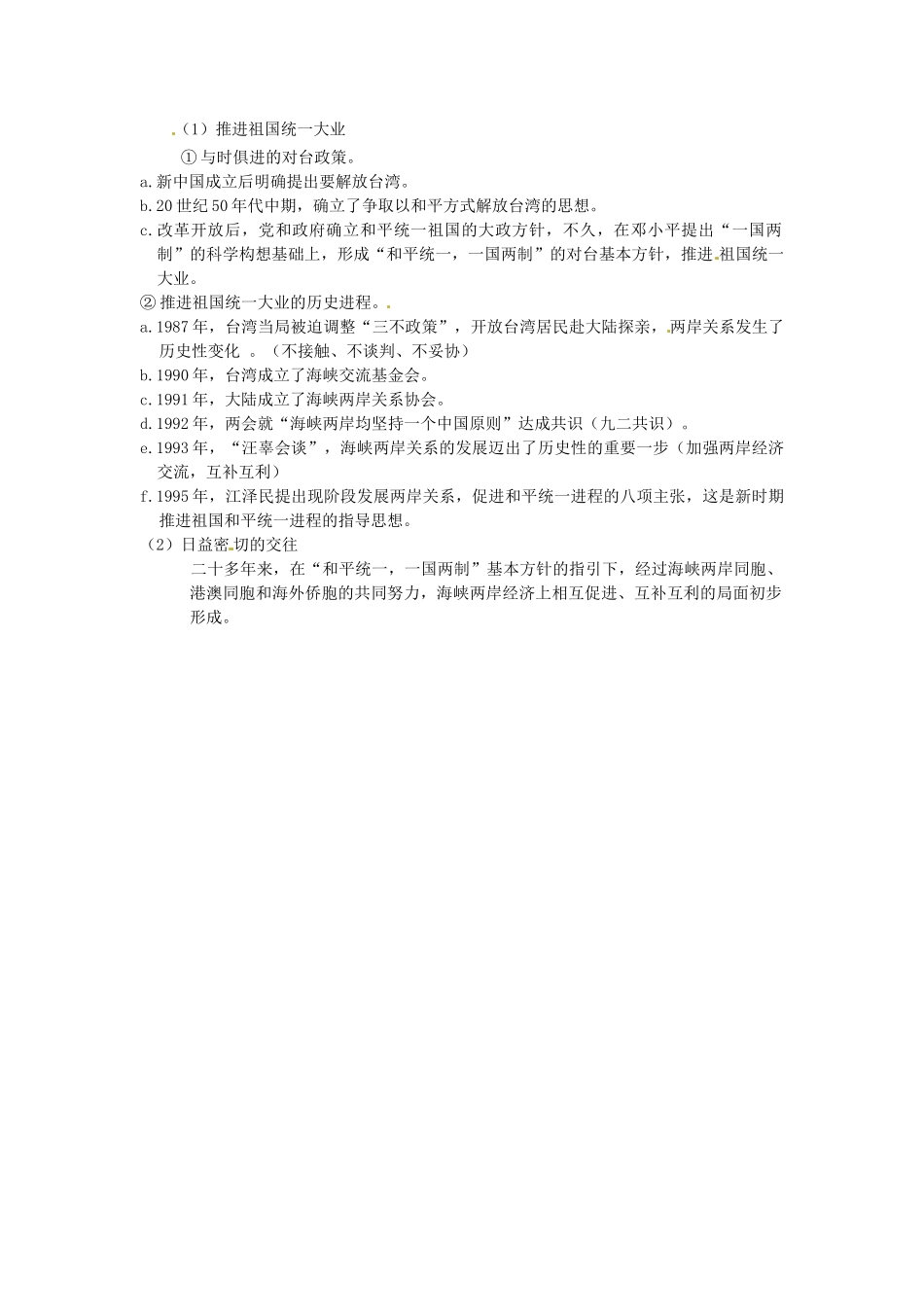 （1）推进祖国统一大业

①与时俱进的对台政策。

a.新中国成立后明确提出要解放台湾。

b.20世纪50年代中期，确立了争取以和平方式解放台湾的思想。

c.改革开放后，党和政府确立和平统一祖国的大政方针，不久，在邓小平提出“一国两制”的科学构想基础上，形成“和平统一，一国两制”的对台基本方针，推进祖国统一大业。

②推进祖国统一大业的历史进程。

a.1987年，台湾当局被迫调整“三不政策”，开放台湾居民赴大陆探亲，两岸关系发生了历史性变化 。（不接触、不谈判、不妥协）

b.1990年，台湾成立了海峡交流基金会。

c.1991年，大陆成立了海峡两岸关系协会。

d.1992年，两会就“海峡两岸均坚持一个中国原则”达成共识（九二共识）。

e.1993年，“汪辜会谈”，海峡两岸关系的发展迈出了历史性的重要一步（加强两岸经济交流，互补互利）

f.1995年，江泽民提出现阶段发展两岸关系，促进和平统一进程的八项主张，这是新时期推进祖国和平统一进程的指导思想。

（2）日益密切的交往

二十多年来，在“和平统一，一国两制”基本方针的指引下，经过海峡两岸同胞、港澳同胞和海外侨胞的共同努力，海峡两岸经济上相互促进、互补互利的局面初步形成。